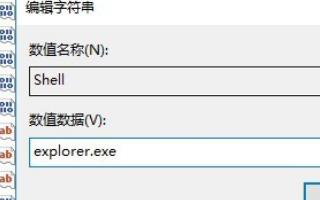 编辑字符串

数值名称(N):

Shell

数值数据(V):

explorer.exe